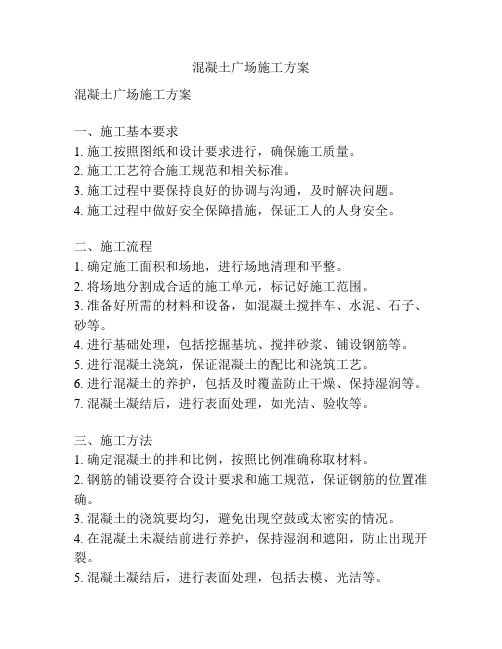 混凝土广场施工方案

混凝土广场施工方案

一、施工基本要求
1. 施工按照图纸和设计要求进行，确保施工质量。
2. 施工工艺符合施工规范和相关标准。
3. 施工过程中要保持良好的协调与沟通，及时解决问题。
4. 施工过程中做好安全保障措施，保证工人的人身安全。

二、施工流程
1. 确定施工面积和场地，进行场地清理和平整。
2. 将场地分割成合适的施工单元，标记好施工范围。
3. 准备好所需的材料和设备，如混凝土搅拌车、水泥、石子、砂等。
4. 进行基础处理，包括挖掘基坑、搅拌砂浆、铺设钢筋等。
5. 进行混凝土浇筑，保证混凝土的配比和浇筑工艺。
6. 进行混凝土的养护，包括及时覆盖防止干燥、保持湿润等。
7. 混凝土凝结后，进行表面处理，如光洁、验收等。

三、施工方法
1. 确定混凝土的拌和比例，按照比例准确称取材料。
2. 钢筋的铺设要符合设计要求和施工规范，保证钢筋的位置准确。
3. 混凝土的浇筑要均匀，避免出现空鼓或太密实的情况。
4. 在混凝土未凝结前进行养护，保持湿润和遮阳，防止出现开裂。
5. 混凝土凝结后，进行表面处理，包括去模、光洁等。